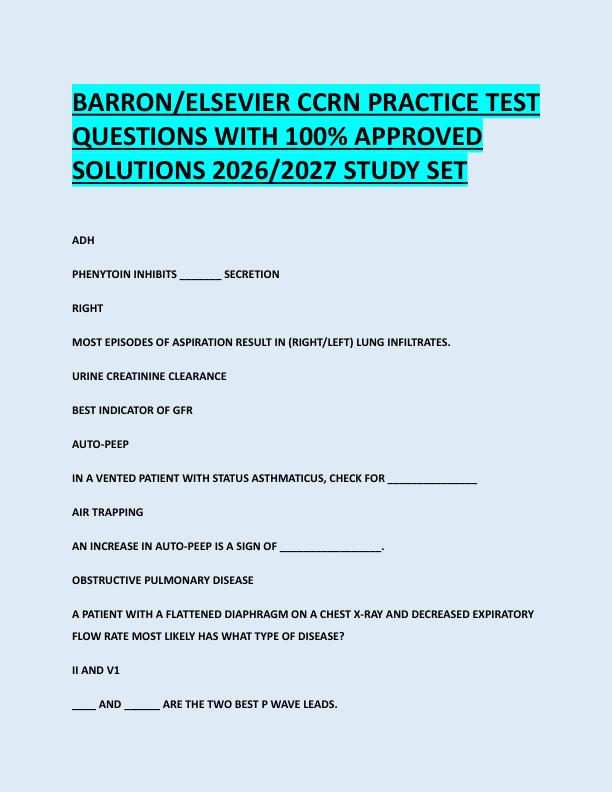 BARRON/ELSEVIER CCRN PRACTICE TEST QUESTIONS WITH 100% APPROVED SOLUTIONS 2026/2027 STUDY SET

ADH

PHENYTOIN INHIBITS _______ SECRETION

RIGHT

MOST EPISODES OF ASPIRATION RESULT IN (RIGHT/LEFT) LUNG INFILTRATES.

URINE CREATININE CLEARANCE

BEST INDICATOR OF GFR

AUTO-PEEP

IN A VENTED PATIENT WITH STATUS ASTHMATICUS, CHECK FOR _______________

AIR TRAPPING

AN INCREASE IN AUTO-PEEP IS A SIGN OF _________________.

OBSTRUCTIVE PULMONARY DISEASE

A PATIENT WITH A FLATTENED DIAPHRAGM ON A CHEST X-RAY AND DECREASED EXPIRATORY FLOW RATE MOST LIKELY HAS WHAT TYPE OF DISEASE?

II AND V1

____ AND ______ ARE THE TWO BEST P WAVE LEADS.